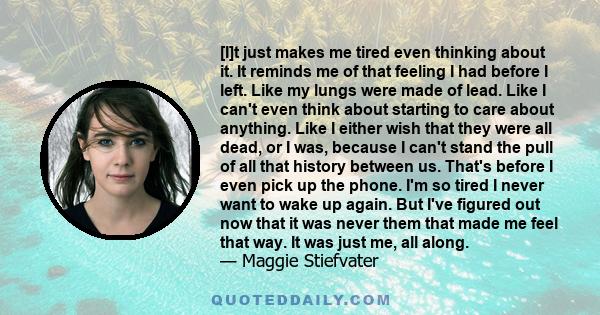 [I]t just makes me tired even thinking about it. It reminds me of that feeling I had before I left. Like my lungs were made of lead. Like I can't even think about starting to care about anything. Like I either wish that they were all dead, or I was, because I can't stand the pull of all that history between us. That's before I even pick up the phone. I'm so tired I never want to wake up again. But I've figured out now that it was never them that made me feel that way. It was just me, all along.
— Maggie Stiefvater

QUOTEDDAILY.COM